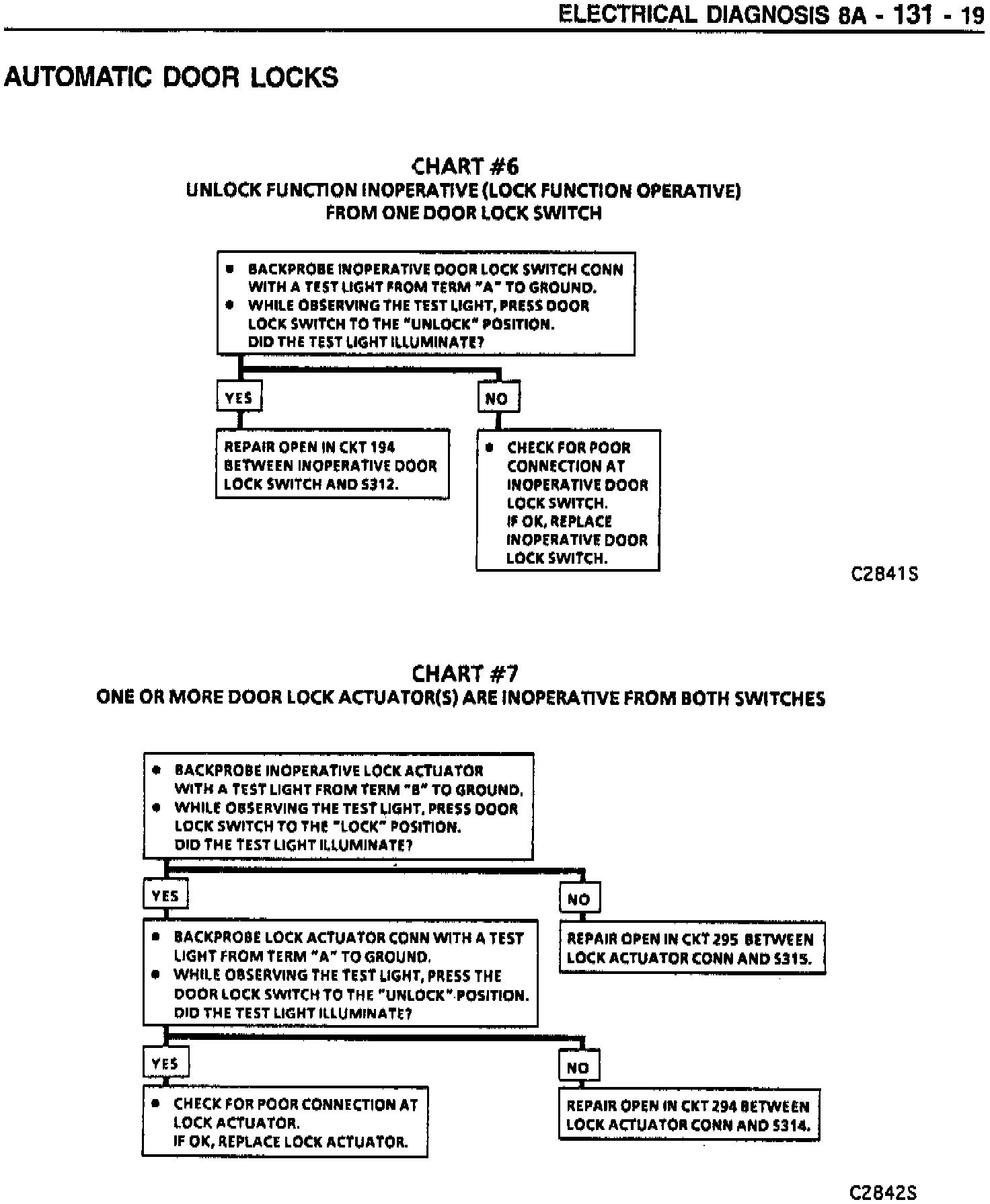 ELECTRICAL DIAGNOSIS 8A - 131 - 19

AUTOMATIC DOOR LOCKS

CHART #6
UNLOCK FUNCTION INOPERATIVE (LOCK FUNCTION OPERATIVE) FROM ONE DOOR LOCK SWITCH

• BACKPROBE INOPERATIVE DOOR LOCK SWITCH CONN WITH A TEST LIGHT FROM TERM "A" TO GROUND.
• WHILE OBSERVING THE TEST LIGHT, PRESS DOOR LOCK SWITCH TO THE "UNLOCK" POSITION. DID THE TEST LIGHT ILLUMINATE?

YES

REPAIR OPEN IN CKT 194 BETWEEN INOPERATIVE DOOR LOCK SWITCH AND S312.

NO

• CHECK FOR POOR CONNECTION AT INOPERATIVE DOOR LOCK SWITCH. IF OK, REPLACE INOPERATIVE DOOR LOCK SWITCH.

C2841S

CHART #7
ONE OR MORE DOOR LOCK ACTUATOR(S) ARE INOPERATIVE FROM BOTH SWITCHES

• BACKPROBE INOPERATIVE LOCK ACTUATOR WITH A TEST LIGHT FROM TERM "B" TO GROUND.
• WHILE OBSERVING THE TEST LIGHT, PRESS DOOR LOCK SWITCH TO THE "LOCK" POSITION. DID THE TEST LIGHT ILLUMINATE?

YES

• BACKPROBE LOCK ACTUATOR CONN WITH A TEST LIGHT FROM TERM "A" TO GROUND.
• WHILE OBSERVING THE TEST LIGHT, PRESS THE DOOR LOCK SWITCH TO THE "UNLOCK" POSITION. DID THE TEST LIGHT ILLUMINATE?

NO

REPAIR OPEN IN CKT 295 BETWEEN LOCK ACTUATOR CONN AND S315.

YES

• CHECK FOR POOR CONNECTION AT LOCK ACTUATOR. IF OK, REPLACE LOCK ACTUATOR.

NO

REPAIR OPEN IN CKT 294 BETWEEN LOCK ACTUATOR CONN AND S314.

C2842S